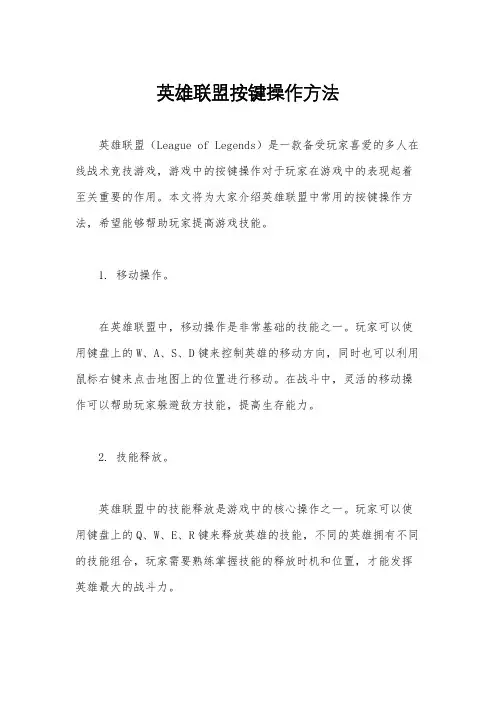 英雄联盟按键操作方法

英雄联盟（League of Legends）是一款备受玩家喜爱的多人在线战术竞技游戏，游戏中的按键操作对于玩家在游戏中的表现起着至关重要的作用。本文将为大家介绍英雄联盟中常用的按键操作方法，希望能够帮助玩家提高游戏技能。

1. 移动操作。

在英雄联盟中，移动操作是非常基础的技能之一。玩家可以使用键盘上的W、A、S、D键来控制英雄的移动方向，同时也可以利用鼠标右键来点击地图上的位置进行移动。在战斗中，灵活的移动操作可以帮助玩家躲避敌方技能，提高生存能力。

2. 技能释放。

英雄联盟中的技能释放是游戏中的核心操作之一。玩家可以使用键盘上的Q、W、E、R键来释放英雄的技能，不同的英雄拥有不同的技能组合，玩家需要熟练掌握技能的释放时机和位置，才能发挥英雄最大的战斗力。